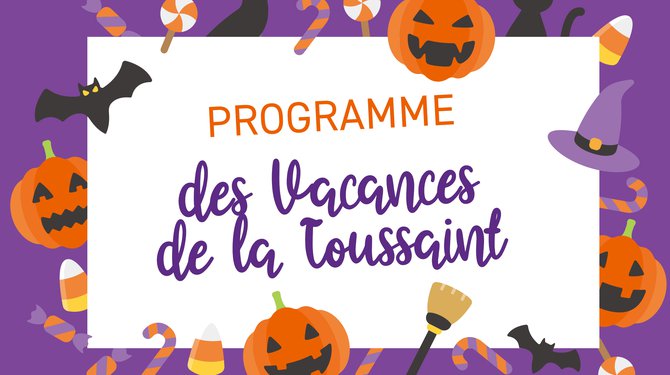 PROGRAMME

des Vacances de la Toussaint